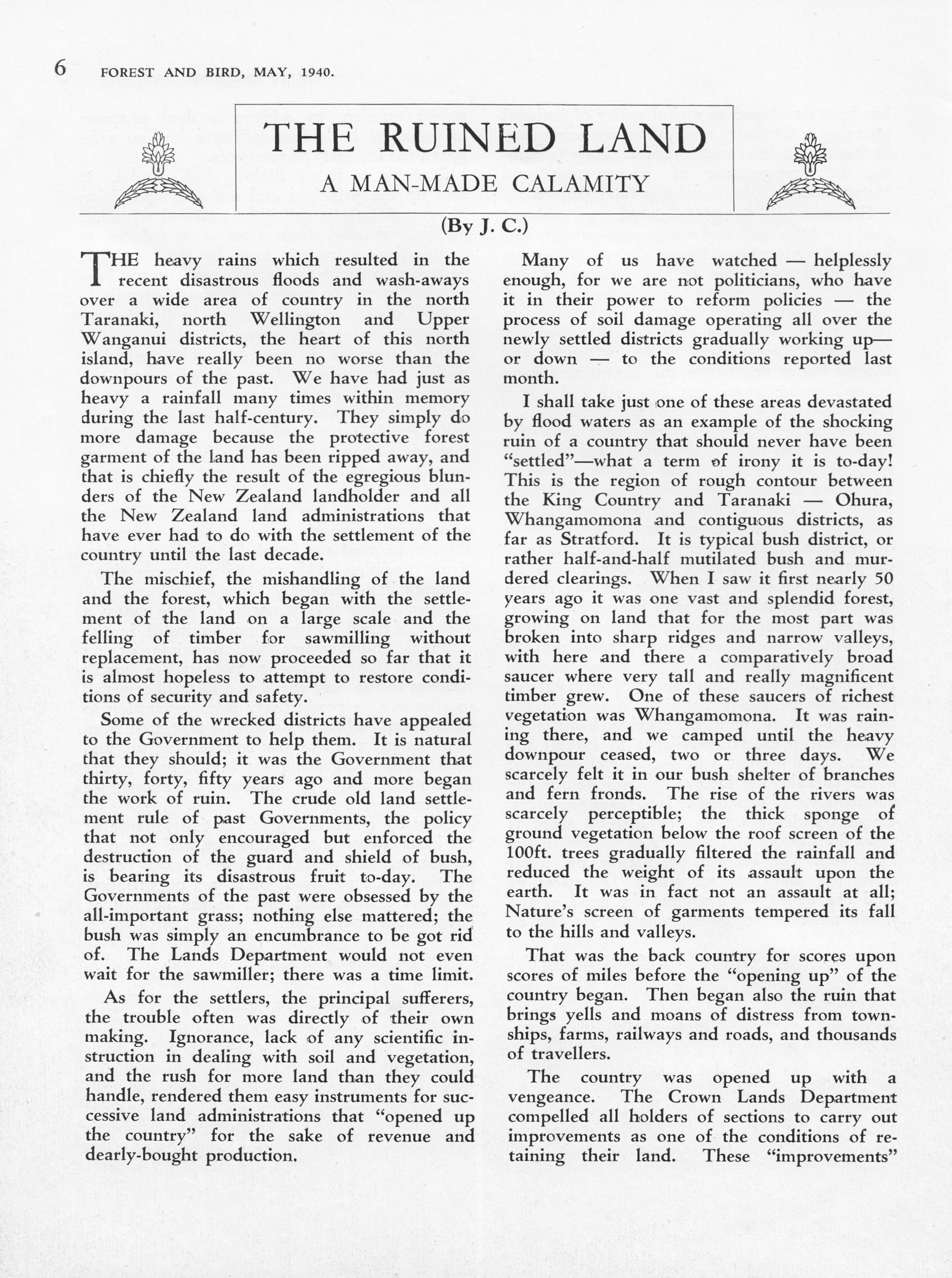 6 FOREST AND BIRD, MAY, 1940.

THE RUINED LAND

A MAN-MADE CALAMITY

(By J. C.)

THE heavy rains which resulted in the recent disastrous floods and wash-aways over a wide area of country in the north Taranaki, north Wellington and Upper Wanganui districts, the heart of this north island, have really been no worse than the downpours of the past. We have had just as heavy a rainfall many times within memory during the last half-century. They simply do more damage because the protective forest garment of the land has been ripped away, and that is chiefly the result of the egregious blunders of the New Zealand landholder and all the New Zealand land administrations that have ever had to do with the settlement of the country until the last decade.

The mischief, the mishandling of the land and the forest, which began with the settlement of the land on a large scale and the felling of timber for sawmilling without replacement, has now proceeded so far that it is almost hopeless to attempt to restore conditions of security and safety.

Some of the wrecked districts have appealed to the Government to help them. It is natural that they should; it was the Government that thirty, forty, fifty years ago and more began the work of ruin. The crude old land settlement rule of past Governments, the policy that not only encouraged but enforced the destruction of the guard and shield of bush, is bearing its disastrous fruit to-day. The Governments of the past were obsessed by the all-important grass; nothing else mattered; the bush was simply an encumbrance to be got rid of. The Lands Department would not even wait for the sawmiller; there was a time limit.

As for the settlers, the principal sufferers, the trouble often was directly of their own making. Ignorance, lack of any scientific instruction in dealing with soil and vegetation, and the rush for more land than they could handle, rendered them easy instruments for successive land administrations that "opened up the country" for the sake of revenue and dearly-bought production.

Many of us have watched — helplessly enough, for we are not politicians, who have it in their power to reform policies — the process of soil damage operating all over the newly settled districts gradually working up— or down — to the conditions reported last month.

I shall take just one of these areas devastated by flood waters as an example of the shocking ruin of a country that should never have been "settled"—what a term of irony it is to-day! This is the region of rough contour between the King Country and Taranaki — Ohura, Whangamomona and contiguous districts, as far as Stratford. It is typical bush district, or rather half-and-half mutilated bush and murdered clearings. When I saw it first nearly 50 years ago it was one vast and splendid forest, growing on land that for the most part was broken into sharp ridges and narrow valleys, with here and there a comparatively broad saucer where very tall and really magnificent timber grew. One of these saucers of richest vegetation was Whangamomona. It was raining there, and we camped until the heavy downpour ceased, two or three days. We scarcely felt it in our bush shelter of branches and fern fronds. The rise of the rivers was scarcely perceptible; the thick sponge of ground vegetation below the roof screen of the 100ft. trees gradually filtered the rainfall and reduced the weight of its assault upon the earth. It was in fact not an assault at all; Nature's screen of garments tempered its fall to the hills and valleys.

That was the back country for scores upon scores of miles before the "opening up" of the country began. Then began also the ruin that brings yells and moans of distress from townships, farms, railways and roads, and thousands of travellers.

The country was opened up with a vengeance. The Crown Lands Department compelled all holders of sections to carry out improvements as one of the conditions of retaining their land. These "improvements"